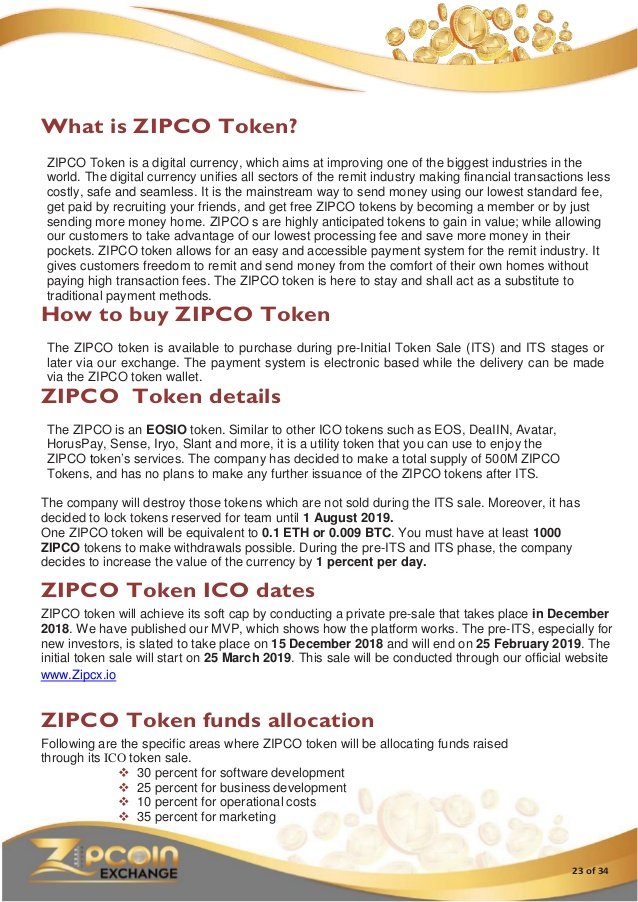 What is ZIPCO Token?

ZIPCO Token is a digital currency, which aims at improving one of the biggest industries in the world. The digital currency unifies all sectors of the remit industry making financial transactions less costly, safe and seamless. It is the mainstream way to send money using our lowest standard fee, get paid by recruiting your friends, and get free ZIPCO tokens by becoming a member or by just sending more money home. ZIPCO s are highly anticipated tokens to gain in value; while allowing our customers to take advantage of our lowest processing fee and save more money in their pockets. ZIPCO token allows for an easy and accessible payment system for the remit industry. It gives customers freedom to remit and send money from the comfort of their own homes without paying high transaction fees. The ZIPCO token is here to stay and shall act as a substitute to traditional payment methods.

How to buy ZIPCO Token

The ZIPCO token is available to purchase during pre-Initial Token Sale (ITS) and ITS stages or later via our exchange. The payment system is electronic based while the delivery can be made via the ZIPCO token wallet.

ZIPCO Token details

The ZIPCO is an EOSIO token. Similar to other ICO tokens such as EOS, DealIN, Avatar, HorusPay, Sense, Iryo, Slant and more, it is a utility token that you can use to enjoy the ZIPCO token's services. The company has decided to make a total supply of 500M ZIPCO Tokens, and has no plans to make any further issuance of the ZIPCO tokens after ITS.

The company will destroy those tokens which are not sold during the ITS sale. Moreover, it has decided to lock tokens reserved for team until 1 August 2019.
One ZIPCO token will be equivalent to 0.1 ETH or 0.009 BTC. You must have at least 1000 ZIPCO tokens to make withdrawals possible. During the pre-ITS and ITS phase, the company decides to increase the value of the currency by 1 percent per day.

ZIPCO Token ICO dates

ZIPCO token will achieve its soft cap by conducting a private pre-sale that takes place in December 2018. We have published our MVP, which shows how the platform works. The pre-ITS, especially for new investors, is slated to take place on 15 December 2018 and will end on 25 February 2019. The initial token sale will start on 25 March 2019. This sale will be conducted through our official website www.Zipcx.io

ZIPCO Token funds allocation

Following are the specific areas where ZIPCO token will be allocating funds raised through its ICO token sale.
❖ 30 percent for software development
❖ 25 percent for business development
❖ 10 percent for operational costs
❖ 35 percent for marketing

ZIPCOIN EXCHANGE

23 of 34